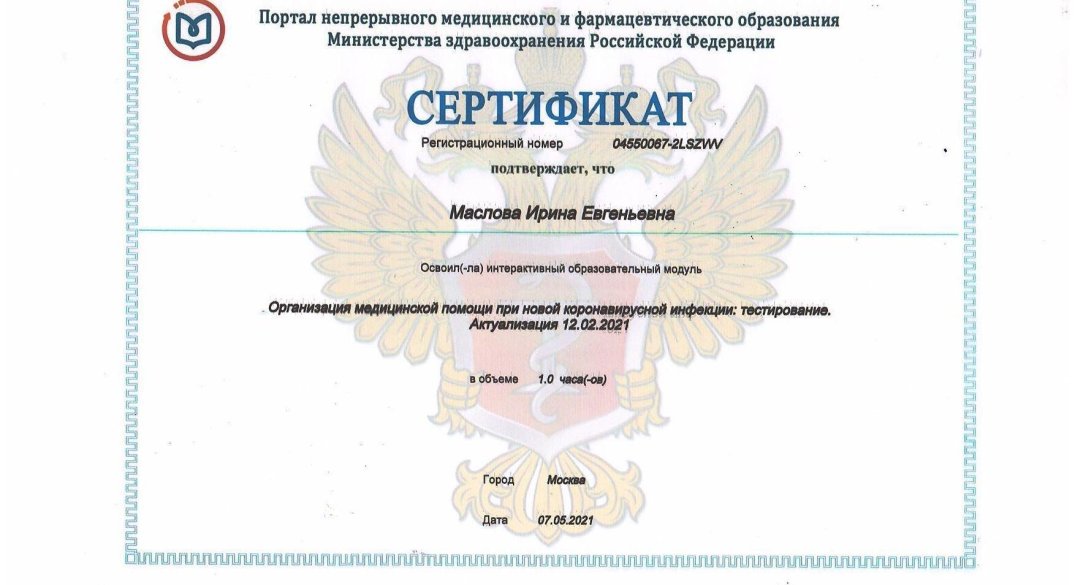 Портал непрерывного медицинского и фармацевтического образования
Министерства здравоохранения Российской Федерации

СЕРТИФИКАТ

Регистрационный номер 04550067-2LSZWV

подтверждает, что

Маслова Ирина Евгеньевна

Освоил(-ла) интерактивный образовательный модуль

Организация медицинской помощи при новой коронавирусной инфекции: тестирование. Актуализация 12.02.2021

в объеме 1.0 часа(-ов)

Город Москва

Дата 07.05.2021